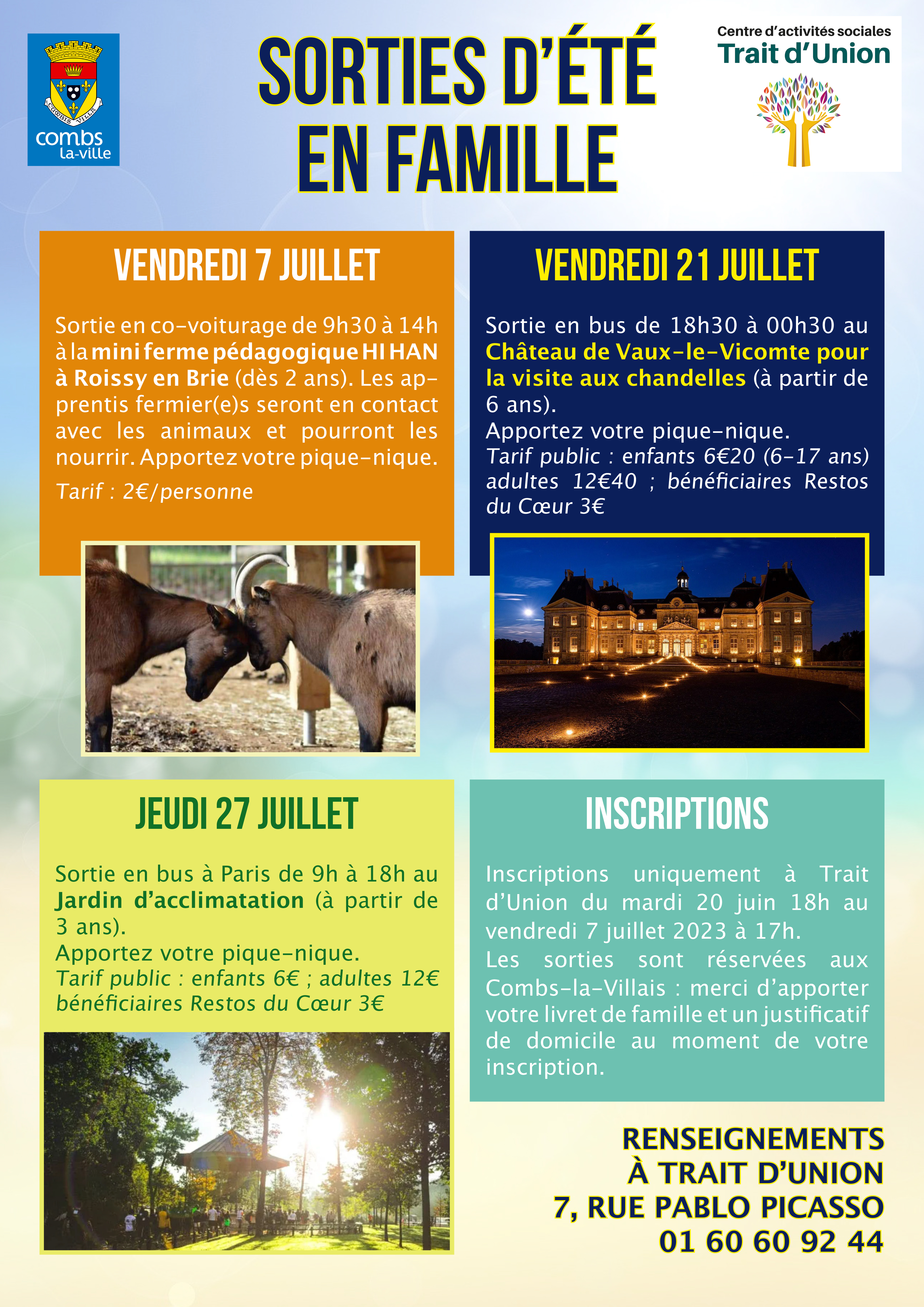 combs
la-ville

SORTIES D'ÉTÉ
EN FAMILLE

Centre d'activités sociales
Trait d'Union

VENDREDI 7 JUILLET

Sortie en co-voiturage de 9h30 à 14h à la mini ferme pédagogique HI HAN à Roissy en Brie (dès 2 ans). Les apprentis fermier(e)s seront en contact avec les animaux et pourront les nourrir. Apportez votre pique-nique.

Tarif : 2€/personne

VENDREDI 21 JUILLET

Sortie en bus de 18h30 à 00h30 au Château de Vaux-le-Vicomte pour la visite aux chandelles (à partir de 6 ans).
Apportez votre pique-nique.
Tarif public : enfants 6€20 (6-17 ans) adultes 12€40 ; bénéficiaires Restos du Cœur 3€

JEUDI 27 JUILLET

Sortie en bus à Paris de 9h à 18h au Jardin d'acclimatation (à partir de 3 ans).
Apportez votre pique-nique.
Tarif public : enfants 6€ ; adultes 12€ bénéficiaires Restos du Cœur 3€

INSCRIPTIONS

Inscriptions uniquement à Trait d'Union du mardi 20 juin 18h au vendredi 7 juillet 2023 à 17h.
Les sorties sont réservées aux Combs-la-Villais : merci d'apporter votre livret de famille et un justificatif de domicile au moment de votre inscription.

RENSEIGNEMENTS
À TRAIT D'UNION
7, RUE PABLO PICASSO
01 60 60 92 44